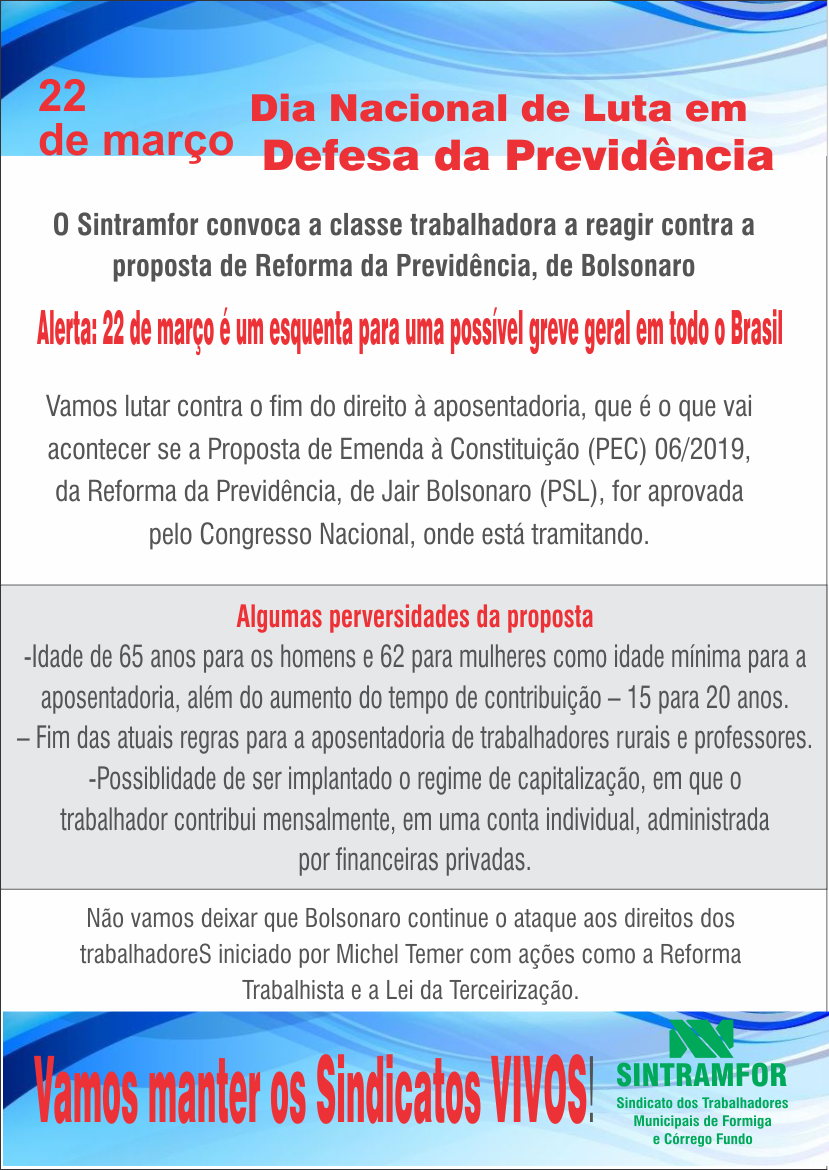 22 de março

Dia Nacional de Luta em Defesa da Previdência

O Sintramfor convoca a classe trabalhadora a reagir contra a proposta de Reforma da Previdência, de Bolsonaro

Alerta: 22 de março é um esquenta para uma possível greve geral em todo o Brasil

Vamos lutar contra o fim do direito à aposentadoria, que é o que vai acontecer se a Proposta de Emenda à Constituição (PEC) 06/2019, da Reforma da Previdência, de Jair Bolsonaro (PSL), for aprovada pelo Congresso Nacional, onde está tramitando.

Algumas perversidades da proposta

-Idade de 65 anos para os homens e 62 para mulheres como idade mínima para a aposentadoria, além do aumento do tempo de contribuição – 15 para 20 anos.
– Fim das atuais regras para a aposentadoria de trabalhadores rurais e professores.
-Possiblidade de ser implantado o regime de capitalização, em que o trabalhador contribui mensalmente, em uma conta individual, administrada por financeiras privadas.

Não vamos deixar que Bolsonaro continue o ataque aos direitos dos trabalhadoreS iniciado por Michel Temer com ações como a Reforma Trabalhista e a Lei da Terceirização.

Vamos manter os Sindicatos VIVOS!

SINTRAMFOR
Sindicato dos Trabalhadores Municipais de Formiga e Córrego Fundo